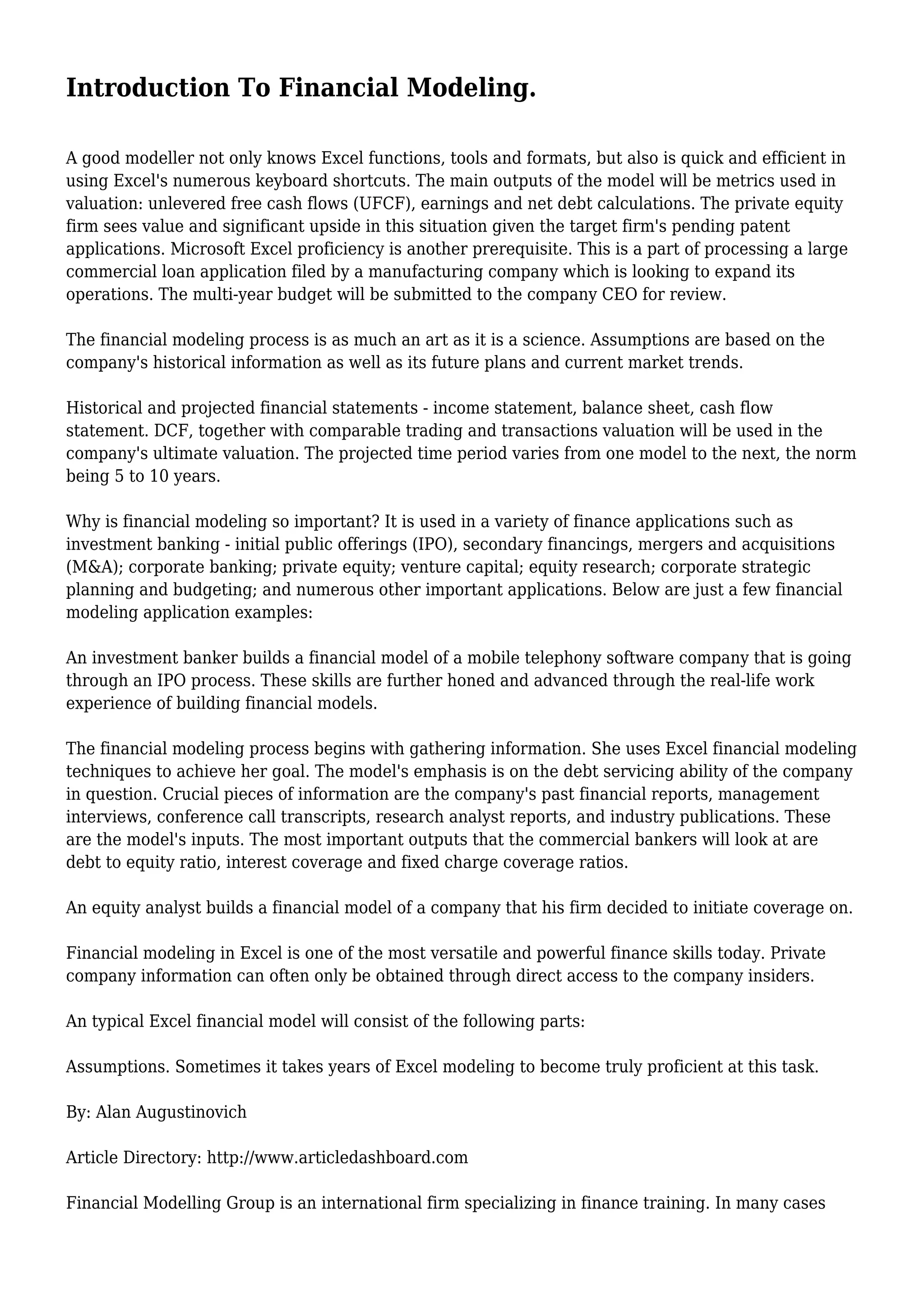 Introduction To Financial Modeling.

A good modeller not only knows Excel functions, tools and formats, but also is quick and efficient in using Excel's numerous keyboard shortcuts. The main outputs of the model will be metrics used in valuation: unlevered free cash flows (UFCF), earnings and net debt calculations. The private equity firm sees value and significant upside in this situation given the target firm's pending patent applications. Microsoft Excel proficiency is another prerequisite. This is a part of processing a large commercial loan application filed by a manufacturing company which is looking to expand its operations. The multi-year budget will be submitted to the company CEO for review.

The financial modeling process is as much an art as it is a science. Assumptions are based on the company's historical information as well as its future plans and current market trends.

Historical and projected financial statements - income statement, balance sheet, cash flow statement. DCF, together with comparable trading and transactions valuation will be used in the company's ultimate valuation. The projected time period varies from one model to the next, the norm being 5 to 10 years.

Why is financial modeling so important? It is used in a variety of finance applications such as investment banking - initial public offerings (IPO), secondary financings, mergers and acquisitions (M&A); corporate banking; private equity; venture capital; equity research; corporate strategic planning and budgeting; and numerous other important applications. Below are just a few financial modeling application examples:

An investment banker builds a financial model of a mobile telephony software company that is going through an IPO process. These skills are further honed and advanced through the real-life work experience of building financial models.

The financial modeling process begins with gathering information. She uses Excel financial modeling techniques to achieve her goal. The model's emphasis is on the debt servicing ability of the company in question. Crucial pieces of information are the company's past financial reports, management interviews, conference call transcripts, research analyst reports, and industry publications. These are the model's inputs. The most important outputs that the commercial bankers will look at are debt to equity ratio, interest coverage and fixed charge coverage ratios.

An equity analyst builds a financial model of a company that his firm decided to initiate coverage on.

Financial modeling in Excel is one of the most versatile and powerful finance skills today. Private company information can often only be obtained through direct access to the company insiders.

An typical Excel financial model will consist of the following parts:

Assumptions. Sometimes it takes years of Excel modeling to become truly proficient at this task.

By: Alan Augustinovich

Article Directory: http://www.articledashboard.com

Financial Modelling Group is an international firm specializing in finance training. In many cases